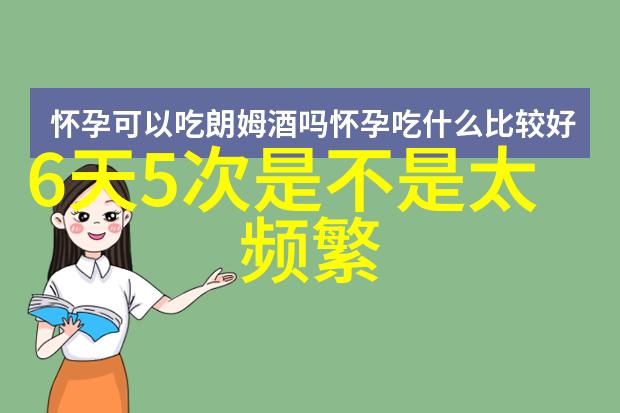 怀孕可以吃朗姆酒吗怀孕吃什么比较好

6天5次是不是太频繁